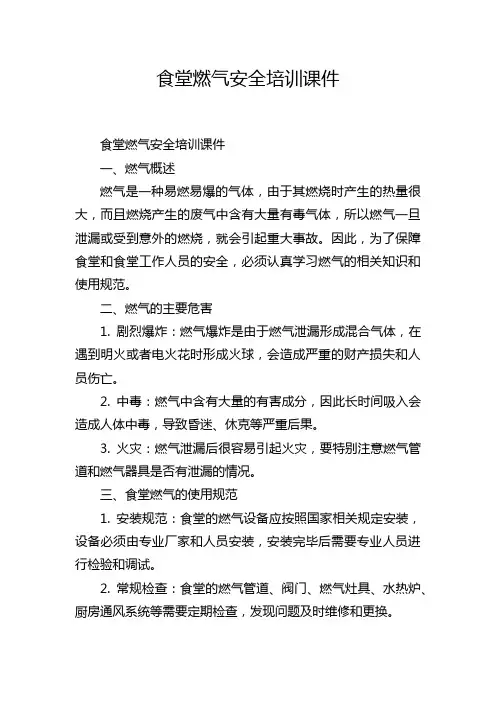 食堂燃气安全培训课件

食堂燃气安全培训课件

一、燃气概述

燃气是一种易燃易爆的气体，由于其燃烧时产生的热量很大，而且燃烧产生的废气中含有大量有毒气体，所以燃气一旦泄漏或受到意外的燃烧，就会引起重大事故。因此，为了保障食堂和食堂工作人员的安全，必须认真学习燃气的相关知识和使用规范。

二、燃气的主要危害

1. 剧烈爆炸：燃气爆炸是由于燃气泄漏形成混合气体，在遇到明火或者电火花时形成火球，会造成严重的财产损失和人员伤亡。

2. 中毒：燃气中含有大量的有害成分，因此长时间吸入会造成人体中毒，导致昏迷、休克等严重后果。

3. 火灾：燃气泄漏后很容易引起火灾，要特别注意燃气管道和燃气器具是否有泄漏的情况。

三、食堂燃气的使用规范

1. 安装规范：食堂的燃气设备应按照国家相关规定安装，设备必须由专业厂家和人员安装，安装完毕后需要专业人员进行检验和调试。

2. 常规检查：食堂的燃气管道、阀门、燃气灶具、水热炉、厨房通风系统等需要定期检查，发现问题及时维修和更换。